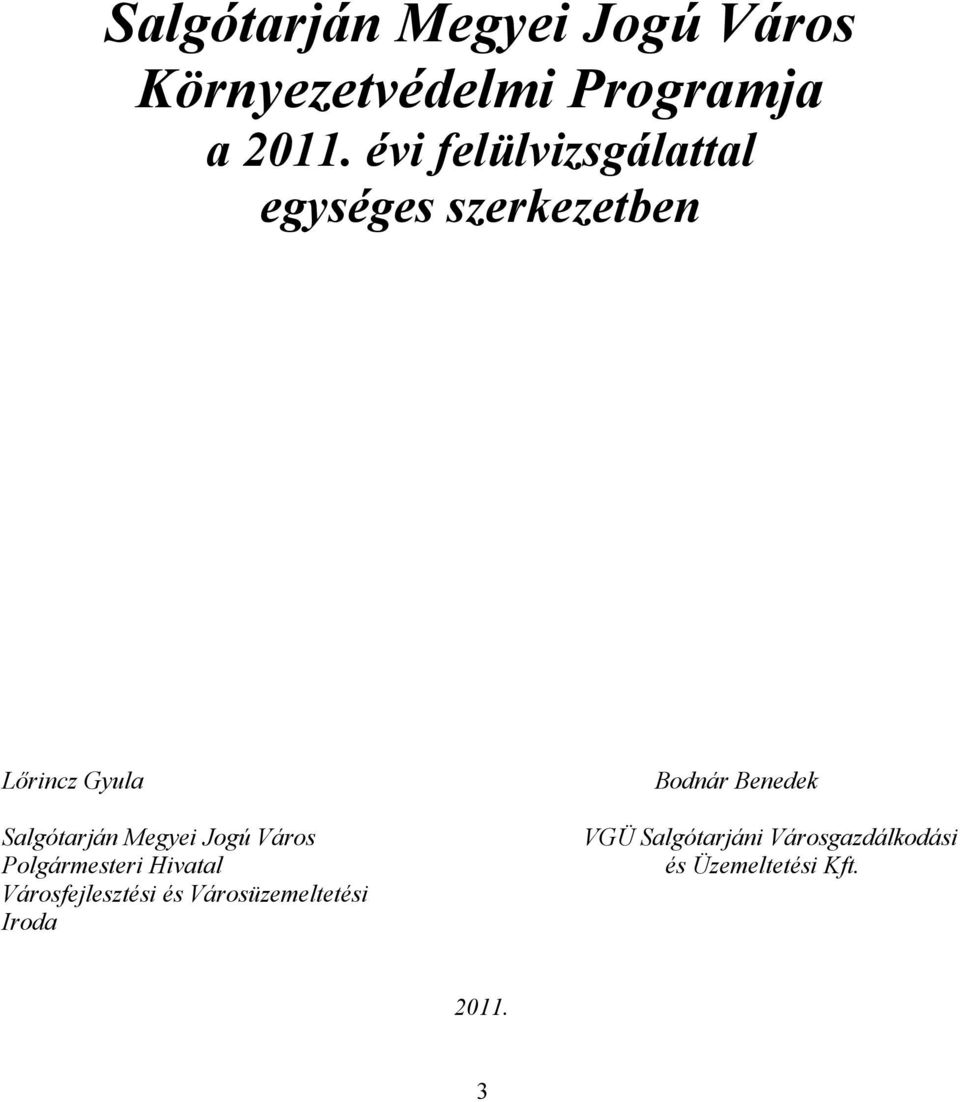 Salgótarján Megyei Jogú Város Környezetvédelmi Programja a 2011. évi felülvizsgálattal egységes szerkezetben

Lőrincz Gyula

Salgótarján Megyei Jogú Város Polgármesteri Hivatal Városfejlesztési és Városüzemeltetési Iroda

Bodnár Benedek

VGÜ Salgótarjáni Városgazdálkodási és Üzemeltetési Kft.

2011.

3